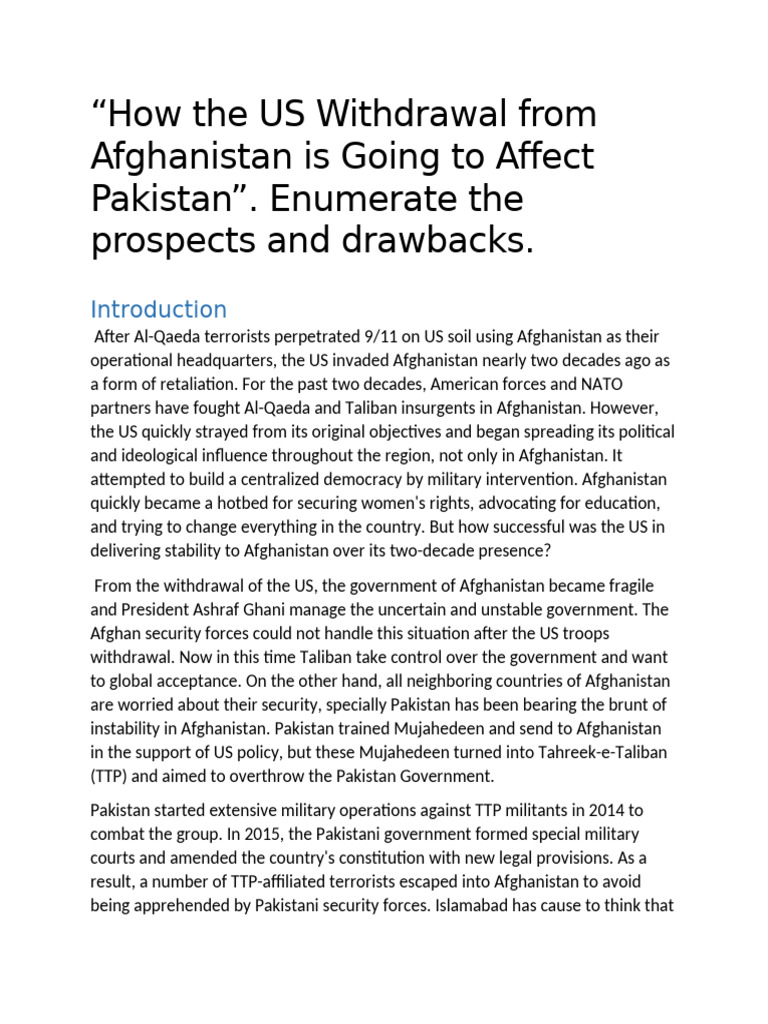 “How the US Withdrawal from Afghanistan is Going to Affect Pakistan”. Enumerate the prospects and drawbacks.

Introduction

After Al-Qaeda terrorists perpetrated 9/11 on US soil using Afghanistan as their operational headquarters, the US invaded Afghanistan nearly two decades ago as a form of retaliation. For the past two decades, American forces and NATO partners have fought Al-Qaeda and Taliban insurgents in Afghanistan. However, the US quickly strayed from its original objectives and began spreading its political and ideological influence throughout the region, not only in Afghanistan. It attempted to build a centralized democracy by military intervention. Afghanistan quickly became a hotbed for securing women's rights, advocating for education, and trying to change everything in the country. But how successful was the US in delivering stability to Afghanistan over its two-decade presence?

From the withdrawal of the US, the government of Afghanistan became fragile and President Ashraf Ghani manage the uncertain and unstable government. The Afghan security forces could not handle this situation after the US troops withdrawal. Now in this time Taliban take control over the government and want to global acceptance. On the other hand, all neighboring countries of Afghanistan are worried about their security, specially Pakistan has been bearing the brunt of instability in Afghanistan. Pakistan trained Mujahedeen and send to Afghanistan in the support of US policy, but these Mujahedeen turned into Tahreek-e-Taliban (TTP) and aimed to overthrow the Pakistan Government.

Pakistan started extensive military operations against TTP militants in 2014 to combat the group. In 2015, the Pakistani government formed special military courts and amended the country's constitution with new legal provisions. As a result, a number of TTP-affiliated terrorists escaped into Afghanistan to avoid being apprehended by Pakistani security forces. Islamabad has cause to think that